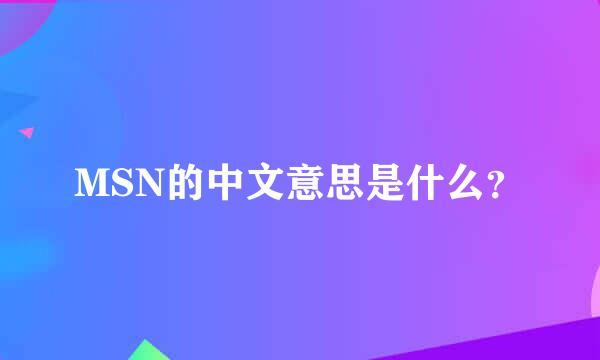 MSN的中文意思是什么?